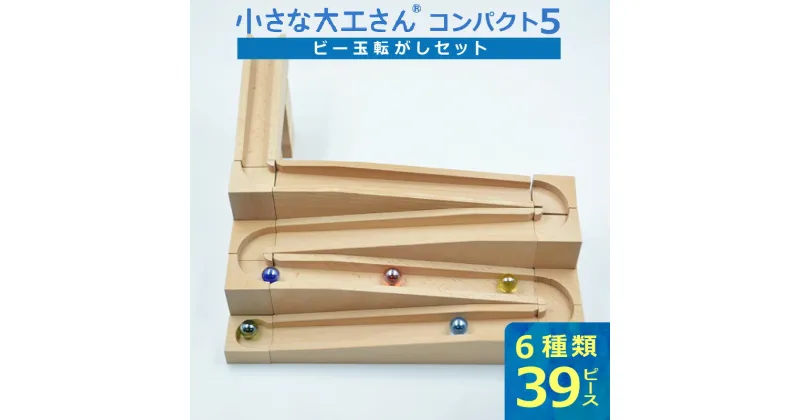 小さな大工さん® コンパクト5
ビー玉転がしセット

6種類
39ピース